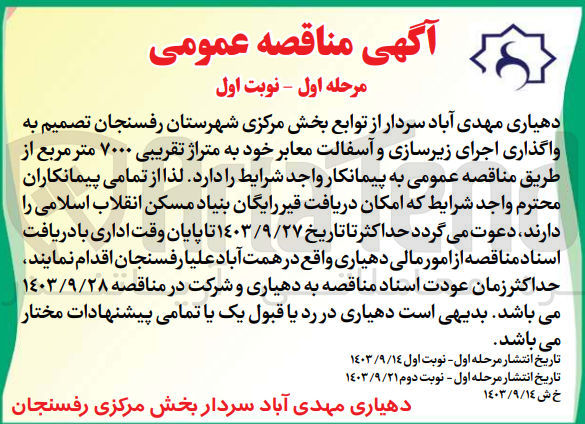 آگهی مناقصه عمومی

مرحله اول - نوبت اول

دهیاری مهدی آباد سردار از توابع بخش مرکزی شهرستان رفسنجان تصمیم به واگذاری اجرای زیرسازی و آسفالت معابر خود به متراژ تقریبی ۷۰۰۰ متر مربع از طریق مناقصه عمومی به پیمانکار واجد شرایط را دارد. لذا از تمامی پیمانکاران محترم واجد شرایط که امکان دریافت قیر رایگان بنیاد مسکن انقلاب اسلامی را دارند، دعوت می گردد حداکثر تا تاریخ ۱۴۰۳/۹/۲۷ تا پایان وقت اداری با دریافت اسناد مناقصه از امور مالی دهیاری واقع در همت آباد علیا رفسنجان اقدام نمایند، حداکثر زمان عودت اسناد مناقصه به دهیاری و شرکت در مناقصه ۱۴۰۳/۹/۲۸ می باشد. بدیهی است دهیاری در رد یا قبول یک یا تمامی پیشنهادات مختار می باشد.

تاریخ انتشار مرحله اول - نوبت اول ۱۴۰۳/۹/۱۴
تاریخ انتشار مرحله اول - نوبت دوم ۱۴۰۳/۹/۲۱
خ ش ۱۴۰۳/۹/۱۴

دهیاری مهدی آباد سردار بخش مرکزی رفسنجان